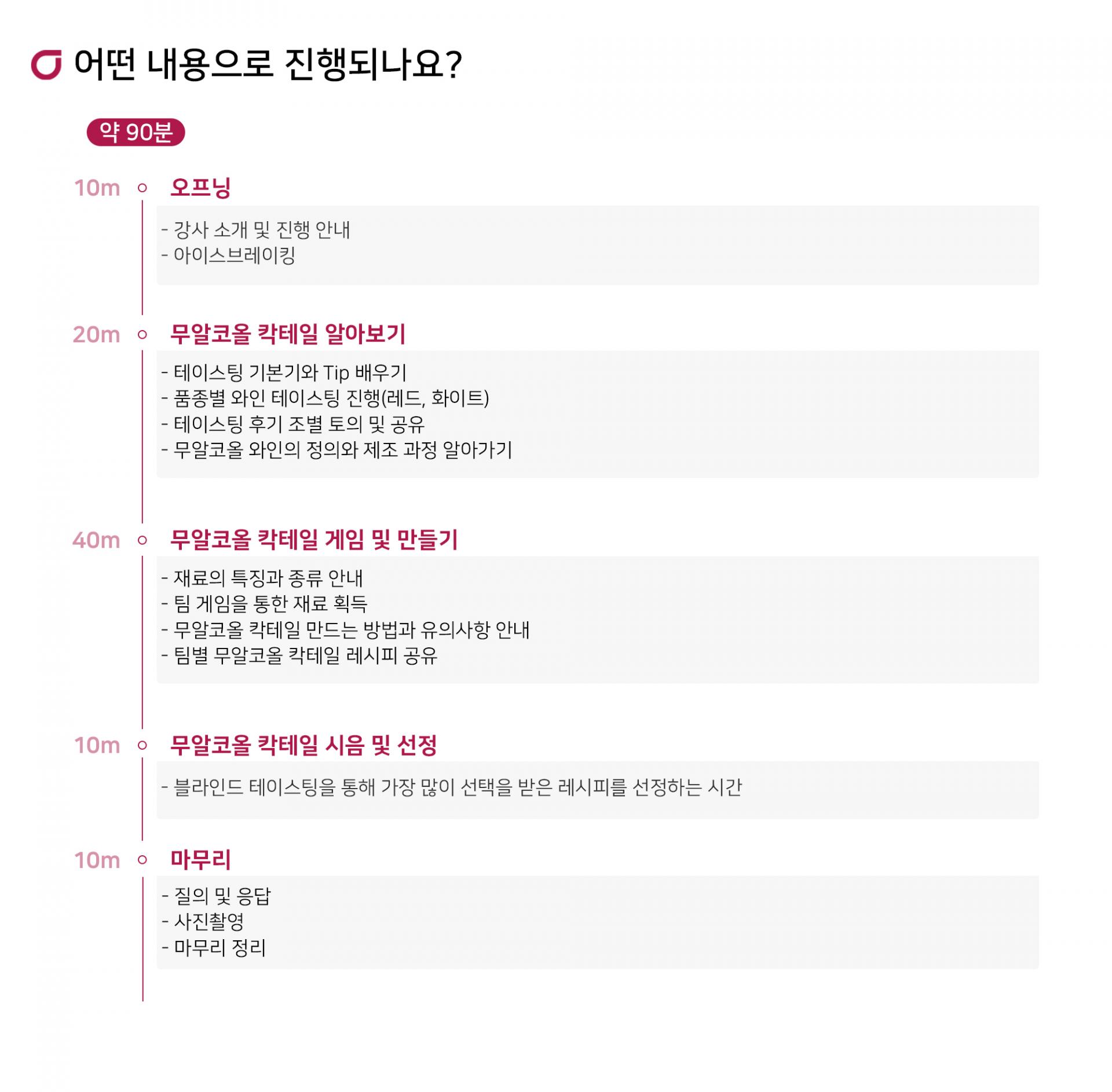 어떤 내용으로 진행되나요?

약 90분

10m 오프닝

- 강사 소개 및 진행 안내
- 아이스브레이킹

20m 무알코올 칵테일 알아보기

- 테이스팅 기본기와 Tip 배우기
- 품종별 와인 테이스팅 진행(레드, 화이트)
- 테이스팅 후기 조별 토의 및 공유
- 무알코올 와인의 정의와 제조 과정 알아가기

40m 무알코올 칵테일 게임 및 만들기

- 재료의 특징과 종류 안내
- 팀 게임을 통한 재료 획득
- 무알코올 칵테일 만드는 방법과 유의사항 안내
- 팀별 무알코올 칵테일 레시피 공유

10m 무알코올 칵테일 시음 및 선정

- 블라인드 테이스팅을 통해 가장 많이 선택을 받은 레시피를 선정하는 시간

10m 마무리

- 질의 및 응답
- 사진촬영
- 마무리 정리